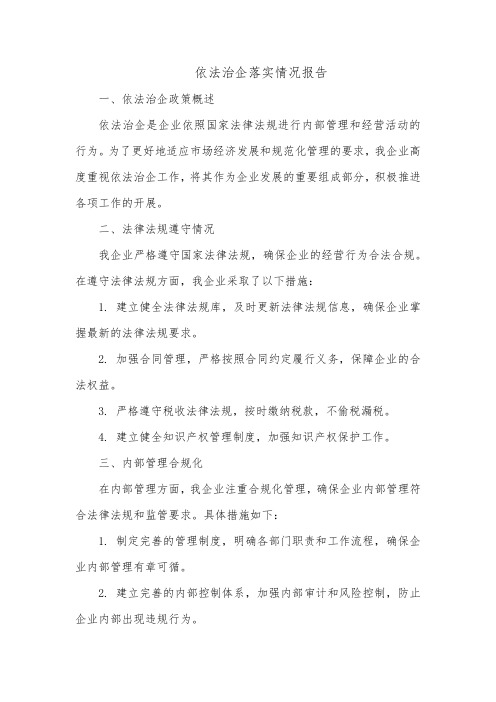 依法治企落实情况报告

一、依法治企政策概述

依法治企是企业依照国家法律法规进行内部管理和经营活动的行为。为了更好地适应市场经济发展和规范化管理的要求，我企业高度重视依法治企工作，将其作为企业发展的重要组成部分，积极推进各项工作的开展。

二、法律法规遵守情况

我企业严格遵守国家法律法规，确保企业的经营行为合法合规。在遵守法律法规方面，我企业采取了以下措施：

1. 建立健全法律法规库，及时更新法律法规信息，确保企业掌握最新的法律法规要求。

2. 加强合同管理，严格按照合同约定履行义务，保障企业的合法权益。

3. 严格遵守税收法律法规，按时缴纳税款，不偷税漏税。

4. 建立健全知识产权管理制度，加强知识产权保护工作。

三、内部管理合规化

在内部管理方面，我企业注重合规化管理，确保企业内部管理符合法律法规和监管要求。具体措施如下：

1. 制定完善的管理制度，明确各部门职责和工作流程，确保企业内部管理有章可循。

2. 建立完善的内部控制体系，加强内部审计和风险控制，防止企业内部出现违规行为。